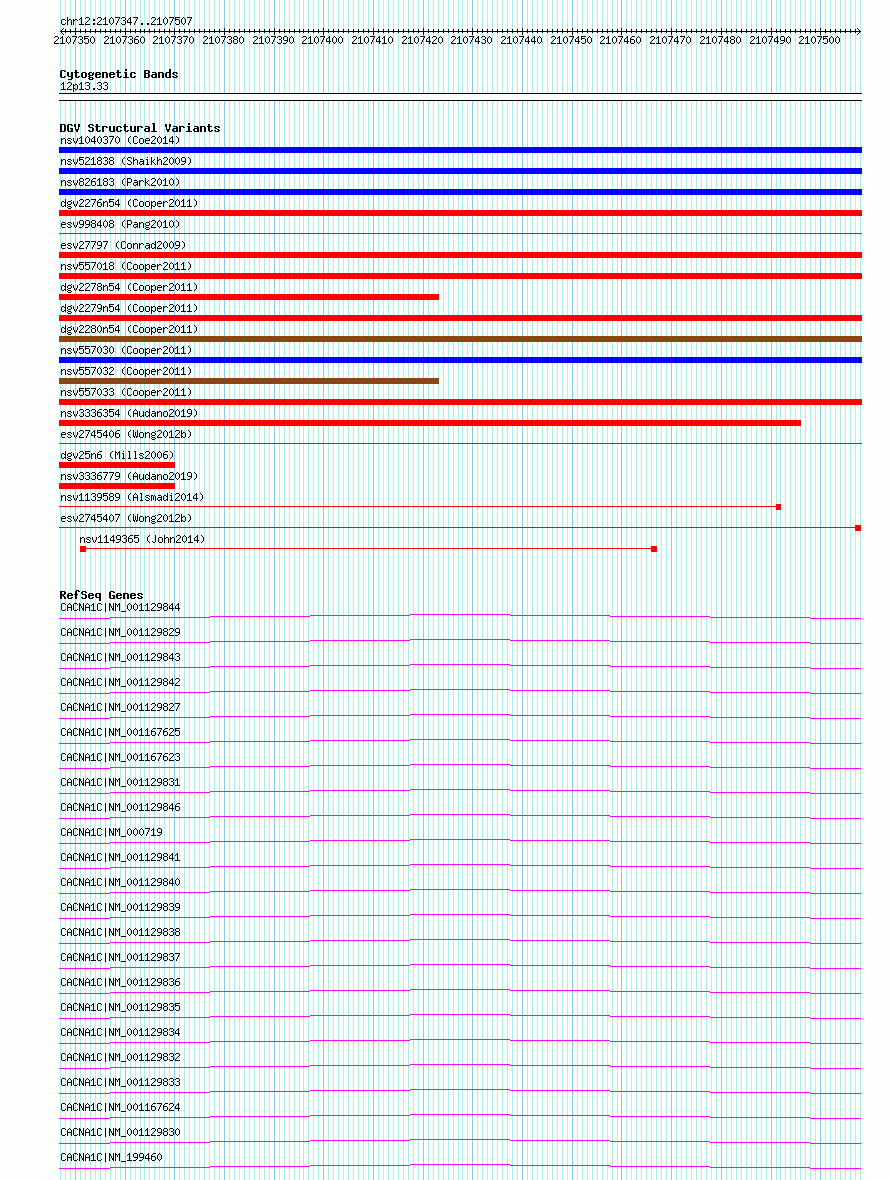 chr12:2107347..2107507

2107350 2107360 2107370 2107380 2107390 2107400 2107410 2107420 2107430 2107440 2107450 2107460 2107470 2107480 2107490 2107500

Cytogenetic Bands
12p13.33

DGV Structural Variants
nsv1040370 (Coe2014)
nsv521838 (Shaikh2009)
nsv826183 (Park2010)
dgv2276n54 (Cooper2011)
esv998408 (Pang2010)
esv27797 (Conrad2009)
nsv557018 (Cooper2011)
dgv2278n54 (Cooper2011)
dgv2279n54 (Cooper2011)
dgv2280n54 (Cooper2011)
nsv557030 (Cooper2011)
nsv557032 (Cooper2011)
nsv557033 (Cooper2011)
nsv3336354 (Audano2019)
esv2745406 (Wong2012b)
dgv25n6 (Mills2006)
nsv3336779 (Audano2019)
nsv1139589 (Alsmadi2014)
esv2745407 (Wong2012b)
nsv1149365 (John2014)

RefSeq Genes
CACNA1C|NM_001129844
CACNA1C|NM_001129829
CACNA1C|NM_001129843
CACNA1C|NM_001129842
CACNA1C|NM_001129827
CACNA1C|NM_001167625
CACNA1C|NM_001167623
CACNA1C|NM_001129831
CACNA1C|NM_001129846
CACNA1C|NM_000719
CACNA1C|NM_001129841
CACNA1C|NM_001129840
CACNA1C|NM_001129839
CACNA1C|NM_001129838
CACNA1C|NM_001129837
CACNA1C|NM_001129836
CACNA1C|NM_001129835
CACNA1C|NM_001129834
CACNA1C|NM_001129832
CACNA1C|NM_001129833
CACNA1C|NM_001167624
CACNA1C|NM_001129830
CACNA1C|NM_199460